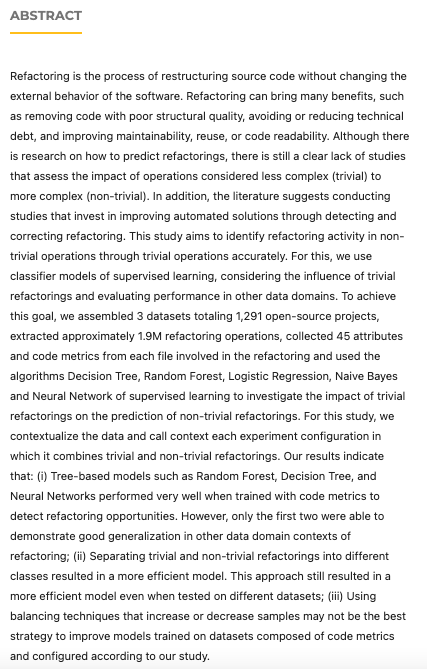 ABSTRACT

Refactoring is the process of restructuring source code without changing the external behavior of the software. Refactoring can bring many benefits, such as removing code with poor structural quality, avoiding or reducing technical debt, and improving maintainability, reuse, or code readability. Although there is research on how to predict refactorings, there is still a clear lack of studies that assess the impact of operations considered less complex (trivial) to more complex (non-trivial). In addition, the literature suggests conducting studies that invest in improving automated solutions through detecting and correcting refactoring. This study aims to identify refactoring activity in non-trivial operations through trivial operations accurately. For this, we use classifier models of supervised learning, considering the influence of trivial refactorings and evaluating performance in other data domains. To achieve this goal, we assembled 3 datasets totaling 1,291 open-source projects, extracted approximately 1.9M refactoring operations, collected 45 attributes and code metrics from each file involved in the refactoring and used the algorithms Decision Tree, Random Forest, Logistic Regression, Naive Bayes and Neural Network of supervised learning to investigate the impact of trivial refactorings on the prediction of non-trivial refactorings. For this study, we contextualize the data and call context each experiment configuration in which it combines trivial and non-trivial refactorings. Our results indicate that: (i) Tree-based models such as Random Forest, Decision Tree, and Neural Networks performed very well when trained with code metrics to detect refactoring opportunities. However, only the first two were able to demonstrate good generalization in other data domain contexts of refactoring; (ii) Separating trivial and non-trivial refactorings into different classes resulted in a more efficient model. This approach still resulted in a more efficient model even when tested on different datasets; (iii) Using balancing techniques that increase or decrease samples may not be the best strategy to improve models trained on datasets composed of code metrics and configured according to our study.